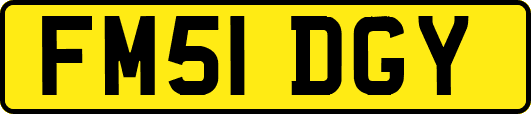 FM51 DGY